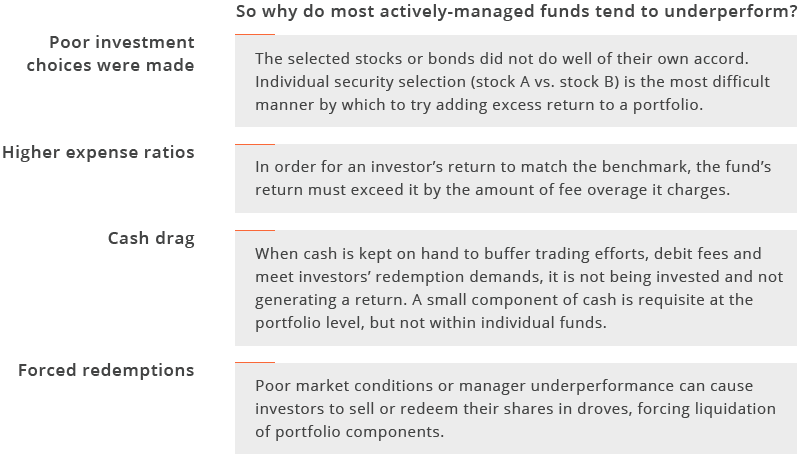 So why do most actively-managed funds tend to underperform?

Poor investment choices were made

The selected stocks or bonds did not do well of their own accord. Individual security selection (stock A vs. stock B) is the most difficult manner by which to try adding excess return to a portfolio.

Higher expense ratios

In order for an investor's return to match the benchmark, the fund's return must exceed it by the amount of fee overage it charges.

Cash drag

When cash is kept on hand to buffer trading efforts, debit fees and meet investors' redemption demands, it is not being invested and not generating a return. A small component of cash is requisite at the portfolio level, but not within individual funds.

Forced redemptions

Poor market conditions or manager underperformance can cause investors to sell or redeem their shares in droves, forcing liquidation of portfolio components.